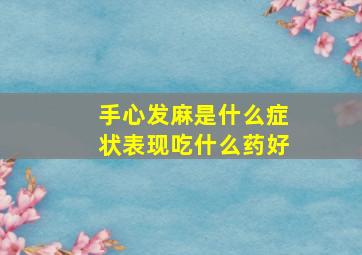 手心发麻是什么症状表现吃什么药好